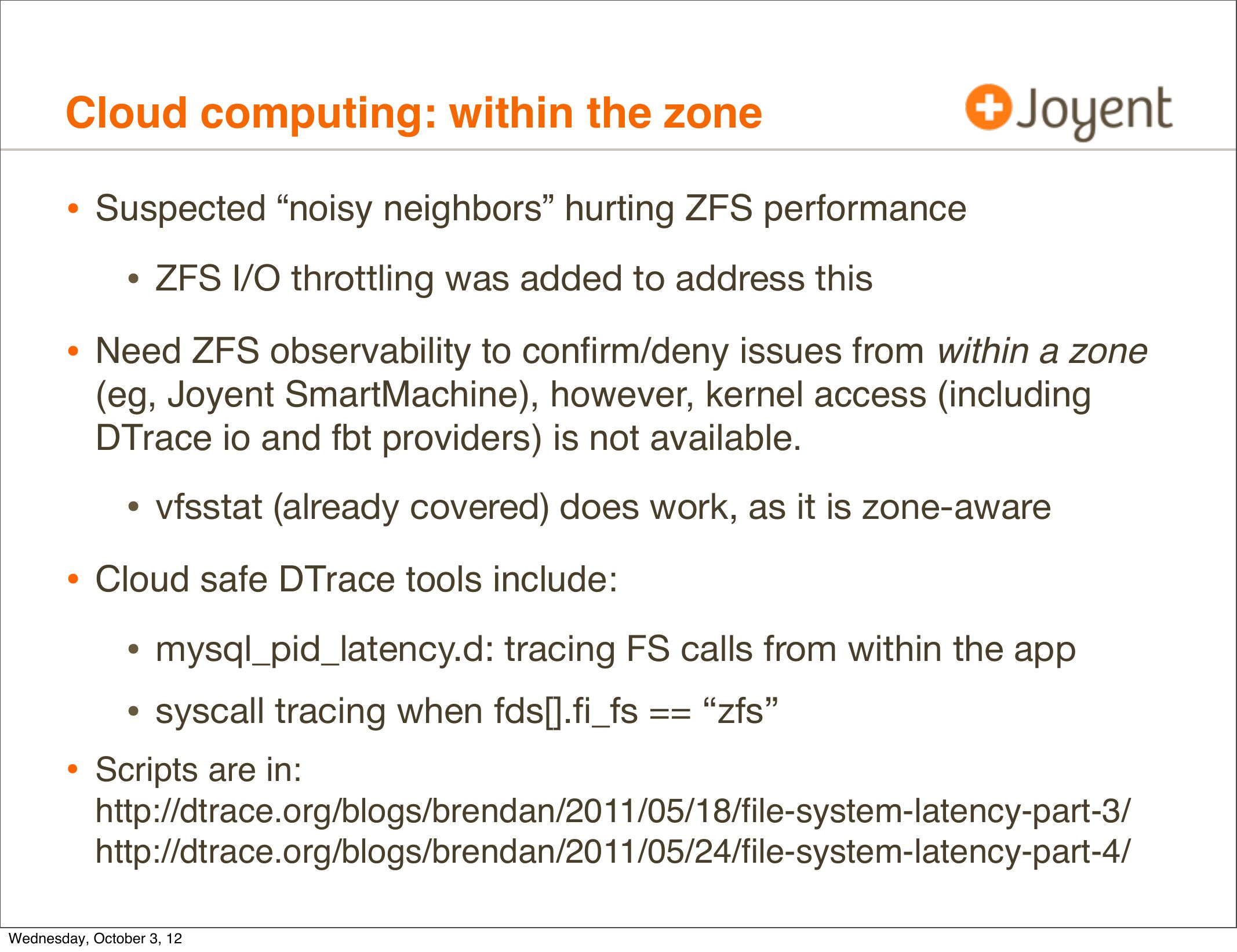 Cloud computing: within the zone

Joyent

• Suspected "noisy neighbors" hurting ZFS performance

• ZFS I/O throttling was added to address this

• Need ZFS observability to confirm/deny issues from within a zone (eg, Joyent SmartMachine), however, kernel access (including DTrace io and fbt providers) is not available.

• vfsstat (already covered) does work, as it is zone-aware

• Cloud safe DTrace tools include:

• mysql_pid_latency.d: tracing FS calls from within the app

• syscall tracing when fds[].fi_fs == "zfs"

• Scripts are in:
http://dtrace.org/blogs/brendan/2011/05/18/file-system-latency-part-3/
http://dtrace.org/blogs/brendan/2011/05/24/file-system-latency-part-4/

Wednesday, October 3, 12